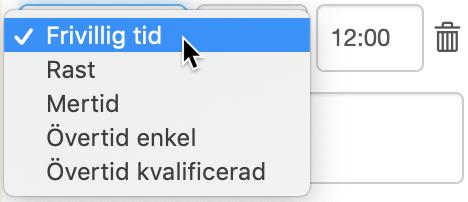 ✓ Frivillig tid
Rast
Mertid
Övertid enkel
Övertid kvalificerad

12:00